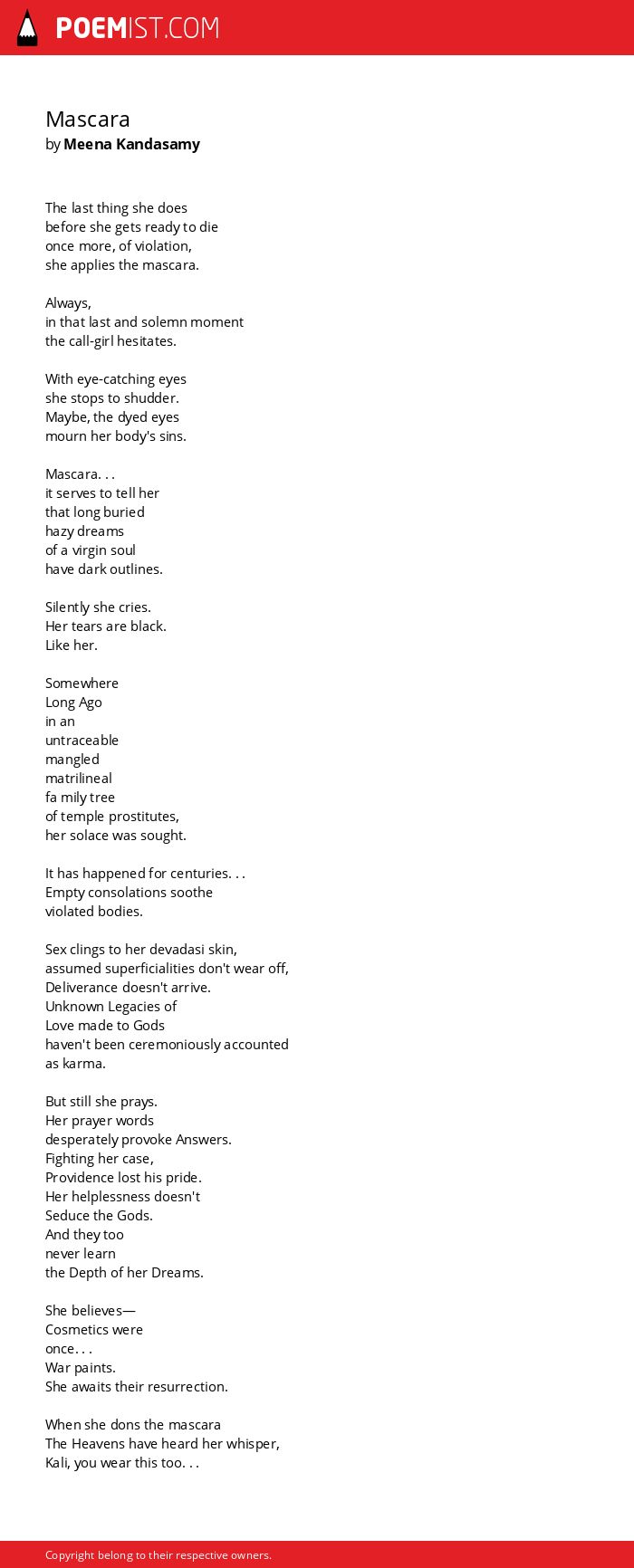 POEMIST.COM

Mascara
by Meena Kandasamy

The last thing she does
before she gets ready to die
once more, of violation,
she applies the mascara.

Always,
in that last and solemn moment
the call-girl hesitates.

With eye-catching eyes
she stops to shudder.
Maybe, the dyed eyes
mourn her body's sins.

Mascara. . .
it serves to tell her
that long buried
hazy dreams
of a virgin soul
have dark outlines.

Silently she cries.
Her tears are black.
Like her.

Somewhere
Long Ago
in an
untraceable
mangled
matrilineal
fa mily tree
of temple prostitutes,
her solace was sought.

It has happened for centuries. . .
Empty consolations soothe
violated bodies.

Sex clings to her devadasi skin,
assumed superficialities don't wear off,
Deliverance doesn't arrive.
Unknown Legacies of
Love made to Gods
haven't been ceremoniously accounted
as karma.

But still she prays.
Her prayer words
desperately provoke Answers.
Fighting her case,
Providence lost his pride.
Her helplessness doesn't
Seduce the Gods.
And they too
never learn
the Depth of her Dreams.

She believes—
Cosmetics were
once. . .
War paints.
She awaits their resurrection.

When she dons the mascara
The Heavens have heard her whisper,
Kali, you wear this too. . .

Copyright belong to their respective owners.